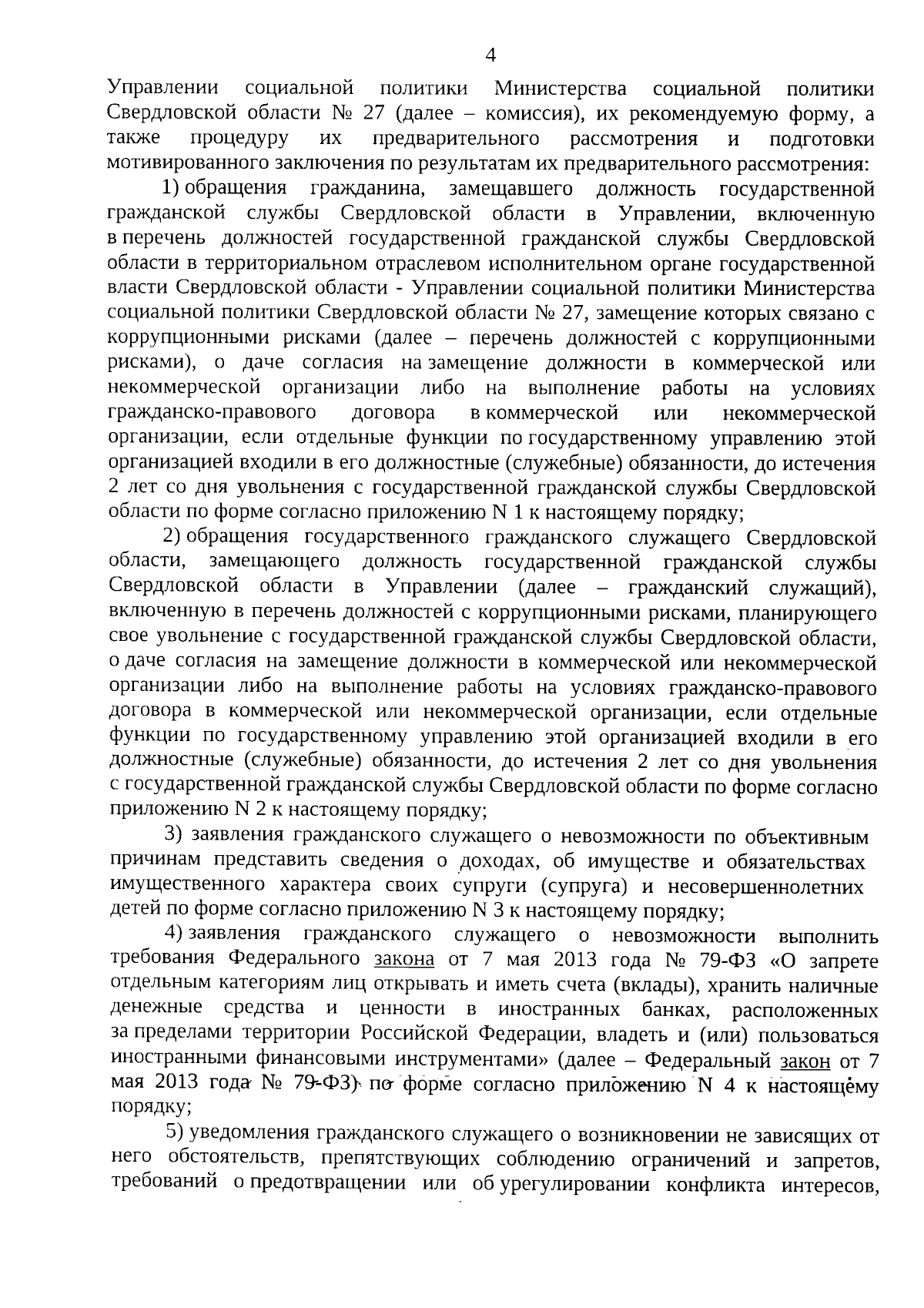 4

Управлении социальной политики Министерства социальной политики Свердловской области № 27 (далее – комиссия), их рекомендуемую форму, а также процедуру их предварительного рассмотрения и подготовки мотивированного заключения по результатам их предварительного рассмотрения:

1) обращения гражданина, замещавшего должность государственной гражданской службы Свердловской области в Управлении, включенную в перечень должностей государственной гражданской службы Свердловской области в территориальном отраслевом исполнительном органе государственной власти Свердловской области - Управлении социальной политики Министерства социальной политики Свердловской области № 27, замещение которых связано с коррупционными рисками (далее – перечень должностей с коррупционными рисками), о даче согласия на замещение должности в коммерческой или некоммерческой организации либо на выполнение работы на условиях гражданско-правового договора в коммерческой или некоммерческой организации, если отдельные функции по государственному управлению этой организацией входили в его должностные (служебные) обязанности, до истечения 2 лет со дня увольнения с государственной гражданской службы Свердловской области по форме согласно приложению N 1 к настоящему порядку;

2) обращения государственного гражданского служащего Свердловской области, замещающего должность государственной гражданской службы Свердловской области в Управлении (далее – гражданский служащий), включенную в перечень должностей с коррупционными рисками, планирующего свое увольнение с государственной гражданской службы Свердловской области, о даче согласия на замещение должности в коммерческой или некоммерческой организации либо на выполнение работы на условиях гражданско-правового договора в коммерческой или некоммерческой организации, если отдельные функции по государственному управлению этой организацией входили в его должностные (служебные) обязанности, до истечения 2 лет со дня увольнения с государственной гражданской службы Свердловской области по форме согласно приложению N 2 к настоящему порядку;

3) заявления гражданского служащего о невозможности по объективным причинам представить сведения о доходах, об имуществе и обязательствах имущественного характера своих супруги (супруга) и несовершеннолетних детей по форме согласно приложению N 3 к настоящему порядку;

4) заявления гражданского служащего о невозможности выполнить требования Федерального закона от 7 мая 2013 года № 79-ФЗ «О запрете отдельным категориям лиц открывать и иметь счета (вклады), хранить наличные денежные средства и ценности в иностранных банках, расположенных за пределами территории Российской Федерации, владеть и (или) пользоваться иностранными финансовыми инструментами» (далее – Федеральный закон от 7 мая 2013 года № 79-ФЗ) по форме согласно приложению N 4 к настоящему порядку;

5) уведомления гражданского служащего о возникновении не зависящих от него обстоятельств, препятствующих соблюдению ограничений и запретов, требований о предотвращении или об урегулировании конфликта интересов,